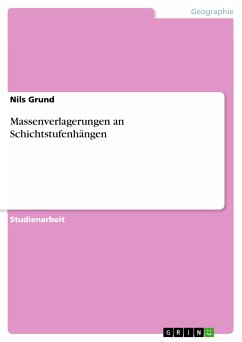 Geographie

Nils Grund

Massenverlagerungen an Schichtstufenhängen

Studienarbeit

GRIN